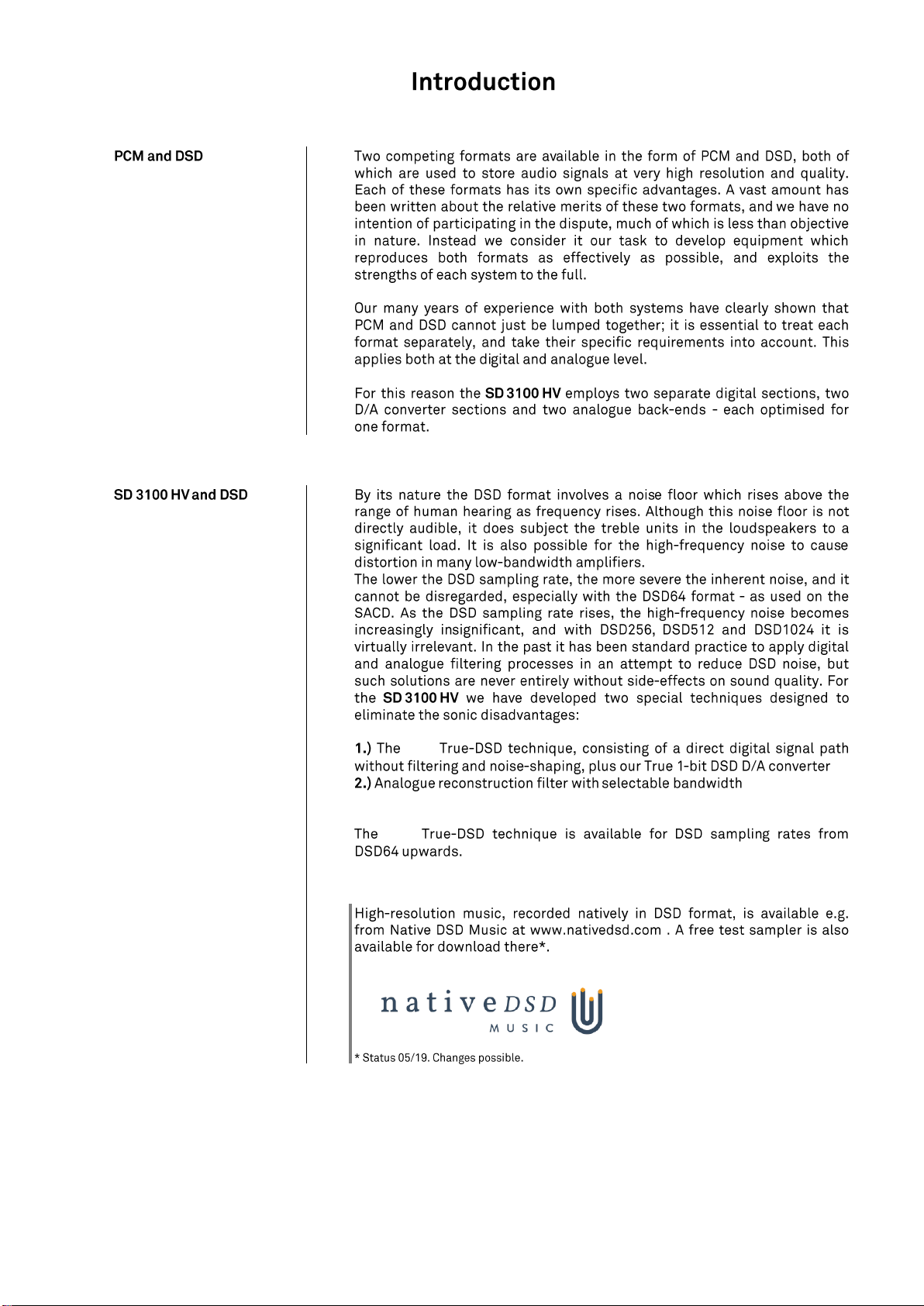 Introduction

PCM and DSD

Two competing formats are available in the form of PCM and DSD, both of which are used to store audio signals at very high resolution and quality. Each of these formats has its own specific advantages. A vast amount has been written about the relative merits of these two formats, and we have no intention of participating in the dispute, much of which is less than objective in nature. Instead we consider it our task to develop equipment which reproduces both formats as effectively as possible, and exploits the strengths of each system to the full.

Our many years of experience with both systems have clearly shown that PCM and DSD cannot just be lumped together; it is essential to treat each format separately, and take their specific requirements into account. This applies both at the digital and analogue level.

For this reason the SD 3100 HV employs two separate digital sections, two D/A converter sections and two analogue back-ends - each optimised for one format.

SD 3100 HV and DSD

By its nature the DSD format involves a noise floor which rises above the range of human hearing as frequency rises. Although this noise floor is not directly audible, it does subject the treble units in the loudspeakers to a significant load. It is also possible for the high-frequency noise to cause distortion in many low-bandwidth amplifiers.
The lower the DSD sampling rate, the more severe the inherent noise, and it cannot be disregarded, especially with the DSD64 format - as used on the SACD. As the DSD sampling rate rises, the high-frequency noise becomes increasingly insignificant, and with DSD256, DSD512 and DSD1024 it is virtually irrelevant. In the past it has been standard practice to apply digital and analogue filtering processes in an attempt to reduce DSD noise, but such solutions are never entirely without side-effects on sound quality. For the SD 3100 HV we have developed two special techniques designed to eliminate the sonic disadvantages:

1.) The True-DSD technique, consisting of a direct digital signal path without filtering and noise-shaping, plus our True 1-bit DSD D/A converter
2.) Analogue reconstruction filter with selectable bandwidth

The True-DSD technique is available for DSD sampling rates from DSD64 upwards.

High-resolution music, recorded natively in DSD format, is available e.g. from Native DSD Music at www.nativedsd.com . A free test sampler is also available for download there*.

nativeDSD
MUSIC

* Status 05/19. Changes possible.